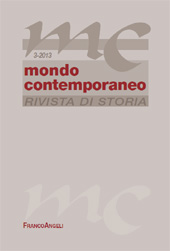 mc

3-2013

mondo contemporaneo

RIVISTA DI STORIA

mc

FrancoAngeli